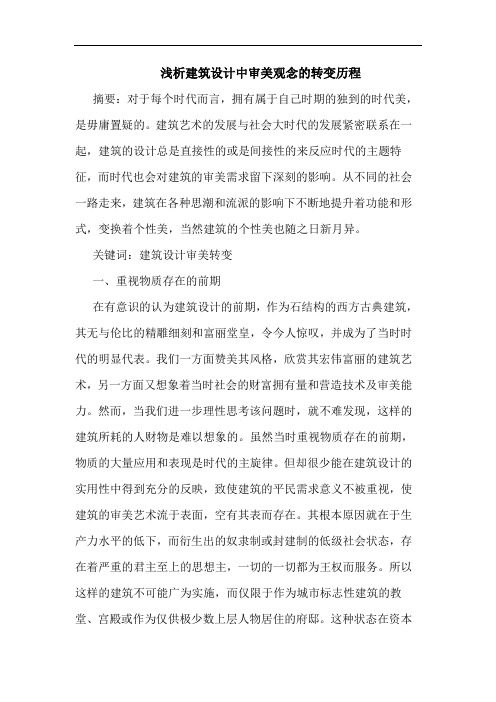 浅析建筑设计中审美观念的转变历程

摘要：对于每个时代而言，拥有属于自己时期的独到的时代美，是毋庸置疑的。建筑艺术的发展与社会大时代的发展紧密联系在一起，建筑的设计总是直接性的或是间接性的来反应时代的主题特征，而时代也会对建筑的审美需求留下深刻的影响。从不同的社会一路走来，建筑在各种思潮和流派的影响下不断地提升着功能和形式，变换着个性美，当然建筑的个性美也随之日新月异。

关键词：建筑设计审美转变

一、重视物质存在的前期

在有意识的认为建筑设计的前期，作为石结构的西方古典建筑，其无与伦比的精雕细刻和富丽堂皇，令今人惊叹，并成为了当时时代的明显代表。我们一方面赞美其风格，欣赏其宏伟富丽的建筑艺术，另一方面又想象着当时社会的财富拥有量和营造技术及审美能力。然而，当我们进一步理性思考该问题时，就不难发现，这样的建筑所耗的人财物是难以想象的。虽然当时重视物质存在的前期，物质的大量应用和表现是时代的主旋律。但却很少能在建筑设计的实用性中得到充分的反映，致使建筑的平民需求意义不被重视，使建筑的审美艺术流于表面，空有其表而存在。其根本原因就在于生产力水平的低下，而衍生出的奴隶制或封建制的低级社会状态，存在着严重的君主至上的思想主，一切的一切都为王权而服务。所以这样的建筑不可能广为实施，而仅限于作为城市标志性建筑的教堂、宫殿或作为仅供极少数上层人物居住的府邸。这种状态在资本